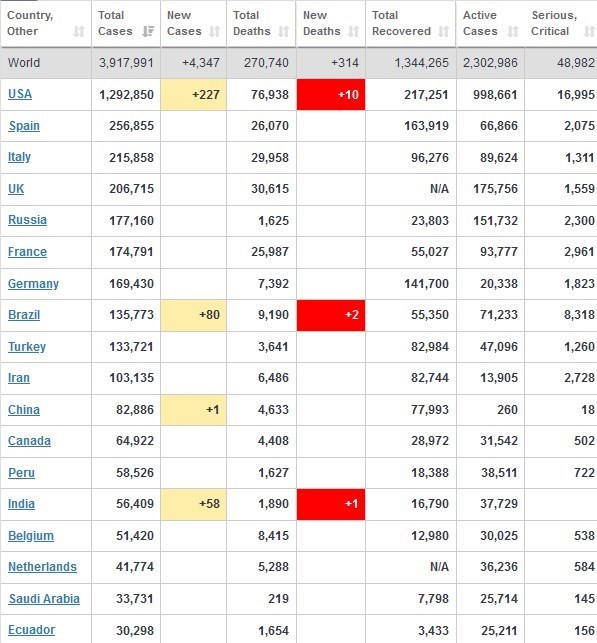 | Country, Other | Total Cases | New Cases | Total Deaths | New Deaths | Total Recovered | Active Cases | Serious, Critical |
|---|---|---|---|---|---|---|---|
| World | 3,917,991 | +4,347 | 270,740 | +314 | 1,344,265 | 2,302,986 | 48,982 |
| USA | 1,292,850 | +227 | 76,938 | +10 | 217,251 | 998,661 | 16,995 |
| Spain | 256,855 | | 26,070 | | 163,919 | 66,866 | 2,075 |
| Italy | 215,858 | | 29,958 | | 96,276 | 89,624 | 1,311 |
| UK | 206,715 | | 30,615 | | N/A | 175,756 | 1,559 |
| Russia | 177,160 | | 1,625 | | 23,803 | 151,732 | 2,300 |
| France | 174,791 | | 25,987 | | 55,027 | 93,777 | 2,961 |
| Germany | 169,430 | | 7,392 | | 141,700 | 20,338 | 1,823 |
| Brazil | 135,773 | +80 | 9,190 | +2 | 55,350 | 71,233 | 8,318 |
| Turkey | 133,721 | | 3,641 | | 82,984 | 47,096 | 1,260 |
| Iran | 103,135 | | 6,486 | | 82,744 | 13,905 | 2,728 |
| China | 82,886 | +1 | 4,633 | | 77,993 | 260 | 18 |
| Canada | 64,922 | | 4,408 | | 28,972 | 31,542 | 502 |
| Peru | 58,526 | | 1,627 | | 18,388 | 38,511 | 722 |
| India | 56,409 | +58 | 1,890 | +1 | 16,790 | 37,729 | |
| Belgium | 51,420 | | 8,415 | | 12,980 | 30,025 | 538 |
| Netherlands | 41,774 | | 5,288 | | N/A | 36,236 | 584 |
| Saudi Arabia | 33,731 | | 219 | | 7,798 | 25,714 | 145 |
| Ecuador | 30,298 | | 1,654 | | 3,433 | 25,211 | 156 |